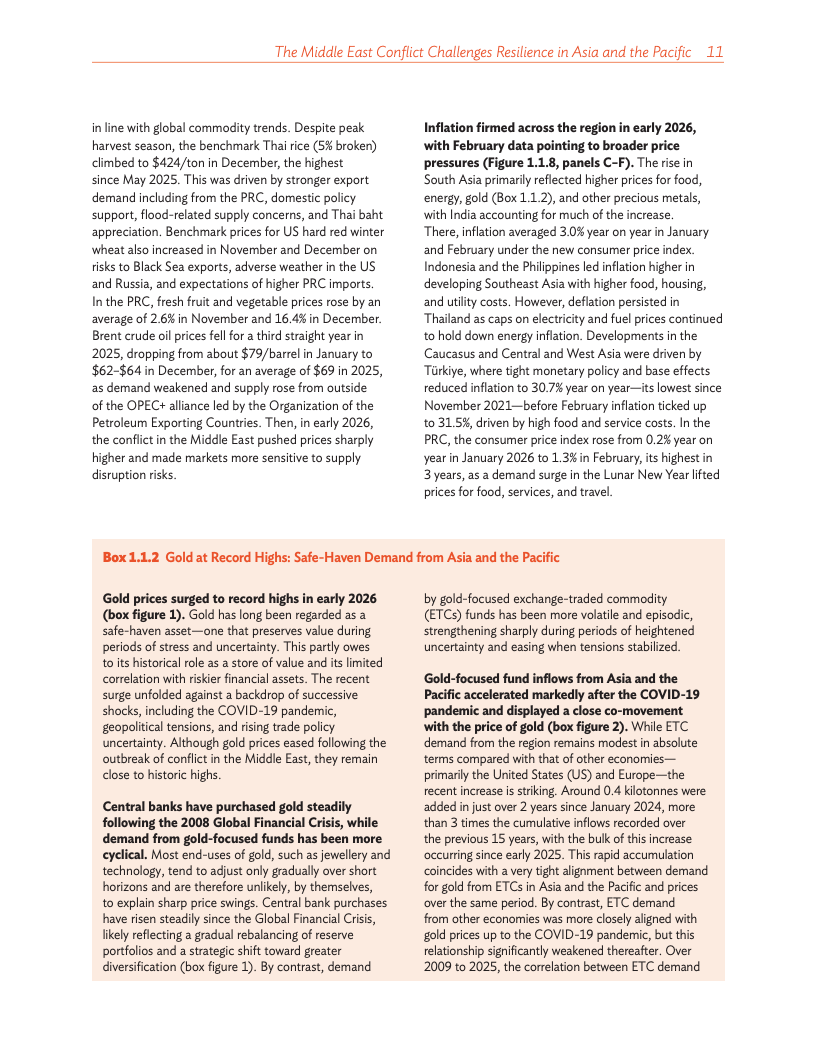 The Middle East Conflict Challenges Resilience in Asia and the Pacific 11

in line with global commodity trends. Despite peak harvest season, the benchmark Thai rice (5% broken) climbed to \$424/ton in December, the highest since May 2025. This was driven by stronger export demand including from the PRC, domestic policy support, flood-related supply concerns, and Thai baht appreciation. Benchmark prices for US hard red winter wheat also increased in November and December on risks to Black Sea exports, adverse weather in the US and Russia, and expectations of higher PRC imports. In the PRC, fresh fruit and vegetable prices rose by an average of 2.6% in November and 16.4% in December. Brent crude oil prices fell for a third straight year in 2025, dropping from about \$79/barrel in January to \$62–\$64 in December, for an average of \$69 in 2025, as demand weakened and supply rose from outside of the OPEC+ alliance led by the Organization of the Petroleum Exporting Countries. Then, in early 2026, the conflict in the Middle East pushed prices sharply higher and made markets more sensitive to supply disruption risks.

Inflation firmed across the region in early 2026, with February data pointing to broader price pressures (Figure 1.1.8, panels C–F). The rise in South Asia primarily reflected higher prices for food, energy, gold (Box 1.1.2), and other precious metals, with India accounting for much of the increase. There, inflation averaged 3.0% year on year in January and February under the new consumer price index. Indonesia and the Philippines led inflation higher in developing Southeast Asia with higher food, housing, and utility costs. However, deflation persisted in Thailand as caps on electricity and fuel prices continued to hold down energy inflation. Developments in the Caucasus and Central and West Asia were driven by Türkiye, where tight monetary policy and base effects reduced inflation to 30.7% year on year—its lowest since November 2021—before February inflation ticked up to 31.5%, driven by high food and service costs. In the PRC, the consumer price index rose from 0.2% year on year in January 2026 to 1.3% in February, its highest in 3 years, as a demand surge in the Lunar New Year lifted prices for food, services, and travel.

Box 1.1.2 Gold at Record Highs: Safe-Haven Demand from Asia and the Pacific

Gold prices surged to record highs in early 2026 (box figure 1). Gold has long been regarded as a safe-haven asset—one that preserves value during periods of stress and uncertainty. This partly owes to its historical role as a store of value and its limited correlation with riskier financial assets. The recent surge unfolded against a backdrop of successive shocks, including the COVID-19 pandemic, geopolitical tensions, and rising trade policy uncertainty. Although gold prices eased following the outbreak of conflict in the Middle East, they remain close to historic highs.

Central banks have purchased gold steadily following the 2008 Global Financial Crisis, while demand from gold-focused funds has been more cyclical. Most end-uses of gold, such as jewellery and technology, tend to adjust only gradually over short horizons and are therefore unlikely, by themselves, to explain sharp price swings. Central bank purchases have risen steadily since the Global Financial Crisis, likely reflecting a gradual rebalancing of reserve portfolios and a strategic shift toward greater diversification (box figure 1). By contrast, demand by gold-focused exchange-traded commodity (ETCs) funds has been more volatile and episodic, strengthening sharply during periods of heightened uncertainty and easing when tensions stabilized.

Gold-focused fund inflows from Asia and the Pacific accelerated markedly after the COVID-19 pandemic and displayed a close co-movement with the price of gold (box figure 2). While ETC demand from the region remains modest in absolute terms compared with that of other economies—primarily the United States (US) and Europe—the recent increase is striking. Around 0.4 kilotonnes were added in just over 2 years since January 2024, more than 3 times the cumulative inflows recorded over the previous 15 years, with the bulk of this increase occurring since early 2025. This rapid accumulation coincides with a very tight alignment between demand for gold from ETCs in Asia and the Pacific and prices over the same period. By contrast, ETC demand from other economies was more closely aligned with gold prices up to the COVID-19 pandemic, but this relationship significantly weakened thereafter. Over 2009 to 2025, the correlation between ETC demand